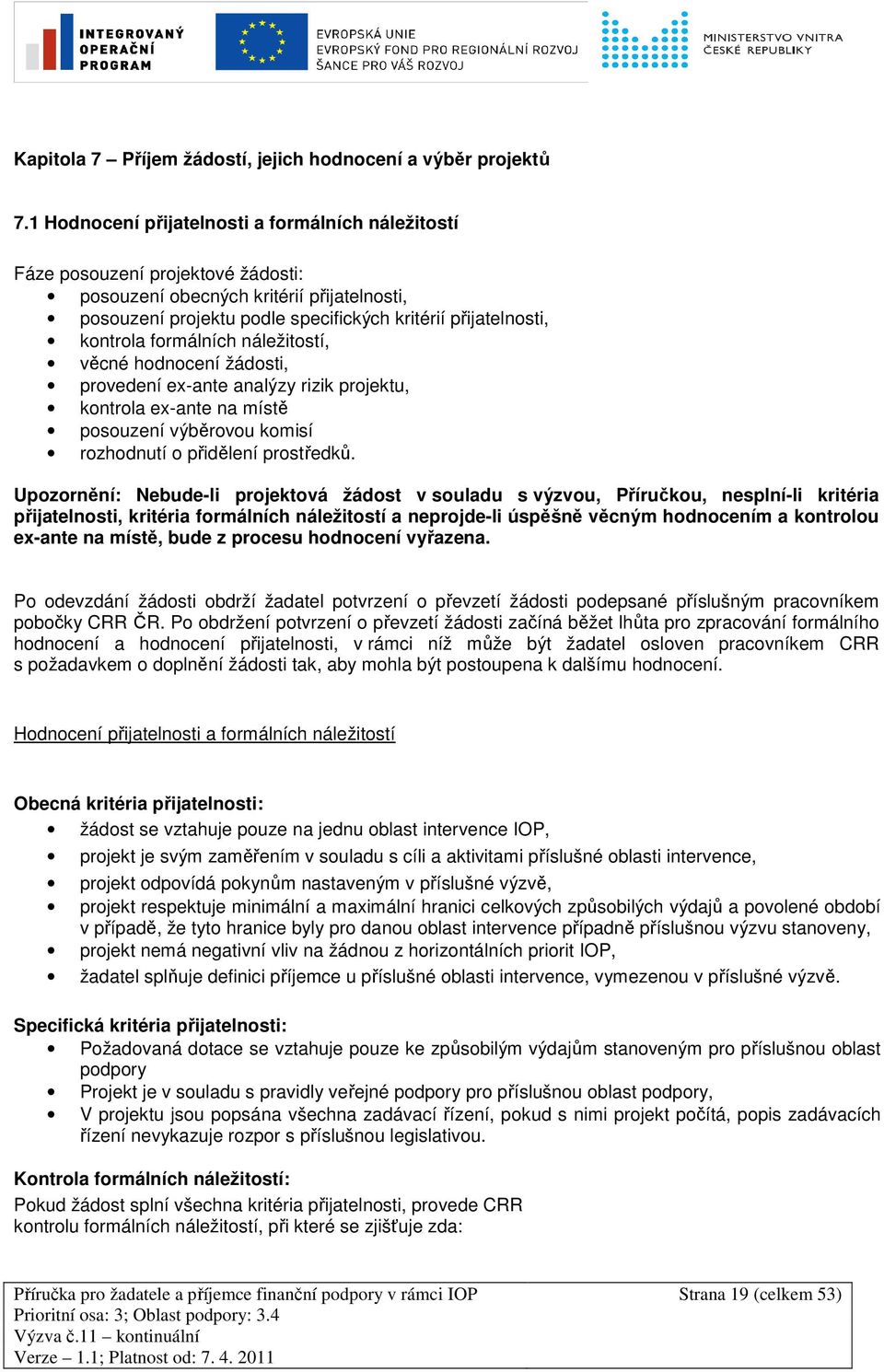 INTEGROVANÝ OPERAČNÍ PROGRAM

EVROPSKÁ UNIE
EVROPSKÝ FOND PRO REGIONÁLNÍ ROZVOJ
ŠANCE PRO VÁŠ ROZVOJ

MINISTERSTVO VNITRA ČESKÉ REPUBLIKY

Kapitola 7 – Příjem žádostí, jejich hodnocení a výběr projektů

7.1 Hodnocení přijatelnosti a formálních náležitostí

Fáze posouzení projektové žádosti:
• posouzení obecných kritérií přijatelnosti,
• posouzení projektu podle specifických kritérií přijatelnosti,
• kontrola formálních náležitostí,
• věcné hodnocení žádosti,
• provedení ex-ante analýzy rizik projektu,
• kontrola ex-ante na místě
• posouzení výběrovou komisí
• rozhodnutí o přidělení prostředků.

Upozornění: Nebude-li projektová žádost v souladu s výzvou, Příručkou, nesplní-li kritéria přijatelnosti, kritéria formálních náležitostí a neprojde-li úspěšně věcným hodnocením a kontrolou ex-ante na místě, bude z procesu hodnocení vyřazena.

Po odevzdání žádosti obdrží žadatel potvrzení o převzetí žádosti podepsané příslušným pracovníkem pobočky CRR ČR. Po obdržení potvrzení o převzetí žádosti začíná běžet lhůta pro zpracování formálního hodnocení a hodnocení přijatelnosti, v rámci níž může být žadatel osloven pracovníkem CRR s požadavkem o doplnění žádosti tak, aby mohla být postoupena k dalšímu hodnocení.

Hodnocení přijatelnosti a formálních náležitostí

Obecná kritéria přijatelnosti:
• žádost se vztahuje pouze na jednu oblast intervence IOP,
• projekt je svým zaměřením v souladu s cíli a aktivitami příslušné oblasti intervence,
• projekt odpovídá pokynům nastaveným v příslušné výzvě,
• projekt respektuje minimální a maximální hranici celkových způsobilých výdajů a povolené období v případě, že tyto hranice byly pro danou oblast intervence případně příslušnou výzvu stanoveny,
• projekt nemá negativní vliv na žádnou z horizontálních priorit IOP,
• žadatel splňuje definici příjemce u příslušné oblasti intervence, vymezenou v příslušné výzvě.

Specifická kritéria přijatelnosti:
• Požadovaná dotace se vztahuje pouze ke způsobilým výdajům stanoveným pro příslušnou oblast podpory
• Projekt je v souladu s pravidly veřejné podpory pro příslušnou oblast podpory,
• V projektu jsou popsána všechna zadávací řízení, pokud s nimi projekt počítá, popis zadávacích řízení nevykazuje rozpor s příslušnou legislativou.

Kontrola formálních náležitostí:
Pokud žádost splní všechna kritéria přijatelnosti, provede CRR kontrolu formálních náležitostí, při které se zjišťuje zda:

Příručka pro žadatele a příjemce finanční podpory v rámci IOP
Prioritní osa: 3; Oblast podpory: 3.4
Výzva č.11 – kontinuální
Verze – 1.1; Platnost od: 7. 4. 2011
Strana 19 (celkem 53)